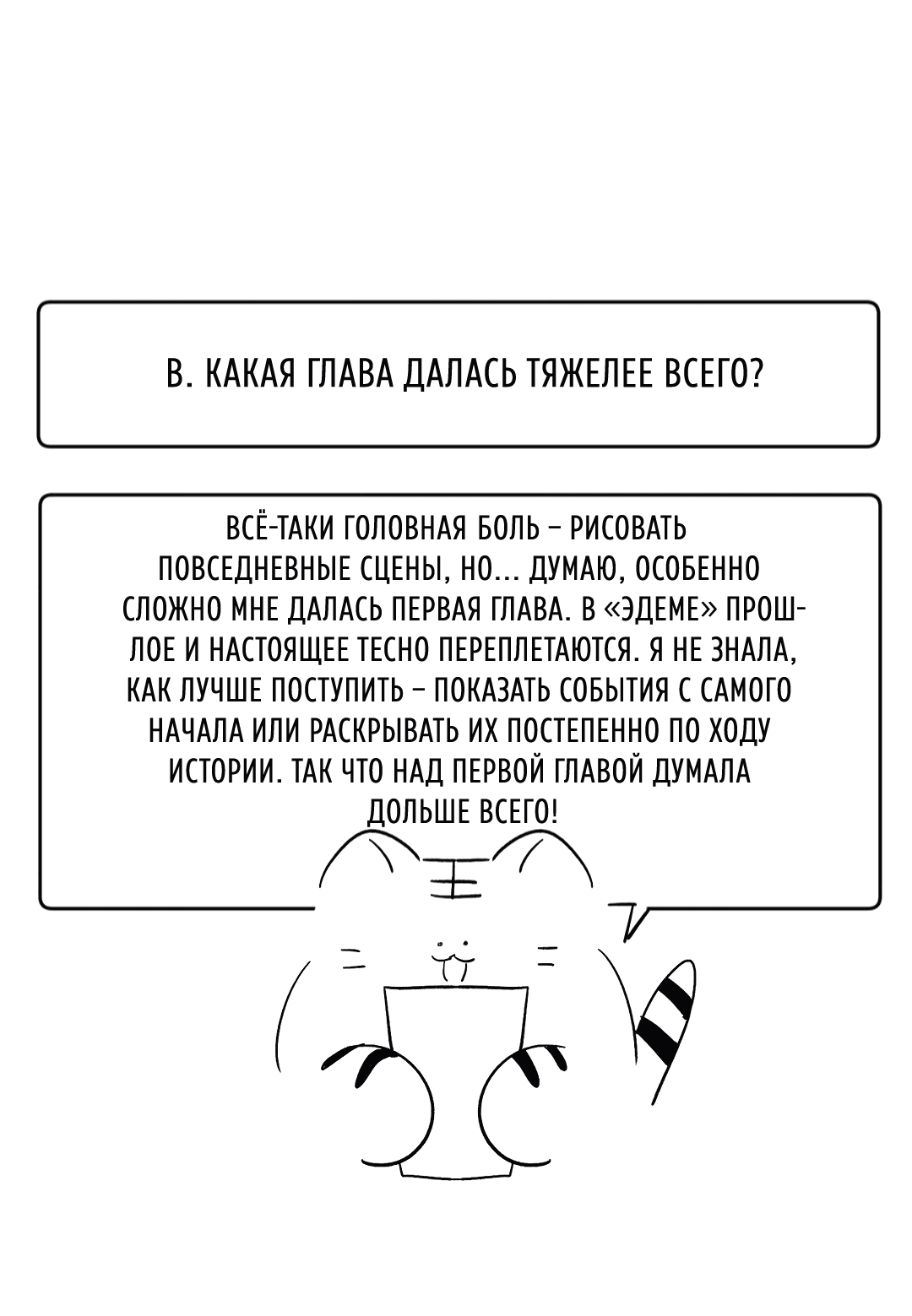 В. КАКАЯ ГЛАВА ДАЛАСЬ ТЯЖЕЛЕЕ ВСЕГО?

ВСЁ-ТАКИ ГОЛОВНАЯ БОЛЬ – РИСОВАТЬ ПОВСЕДНЕВНЫЕ СЦЕНЫ, НО... ДУМАЮ, ОСОБЕННО СЛОЖНО МНЕ ДАЛАСЬ ПЕРВАЯ ГЛАВА. В «ЭДЕМЕ» ПРОШЛОЕ И НАСТОЯЩЕЕ ТЕСНО ПЕРЕПЛЕТАЮТСЯ. Я НЕ ЗНАЛА, КАК ЛУЧШЕ ПОСТУПИТЬ – ПОКАЗАТЬ СОБЫТИЯ С САМОГО НАЧАЛА ИЛИ РАСКРЫВАТЬ ИХ ПОСТЕПЕННО ПО ХОДУ ИСТОРИИ. ТАК ЧТО НАД ПЕРВОЙ ГЛАВОЙ ДУМАЛА ДОЛЬШЕ ВСЕГО!